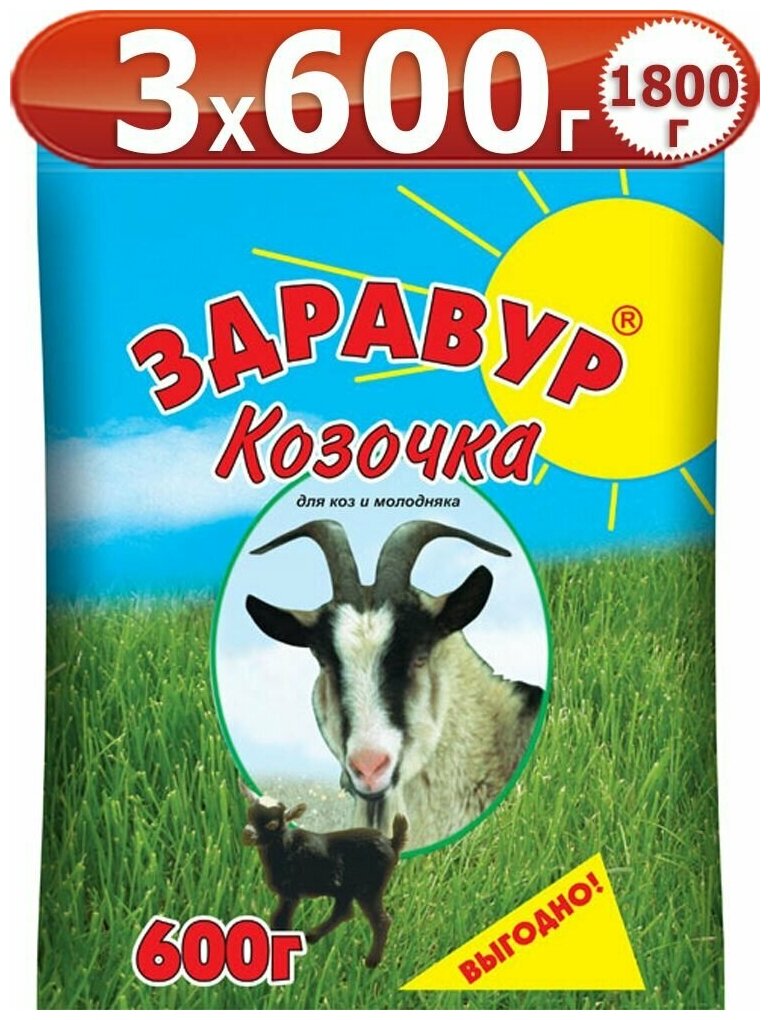 3х600г
1800 г

ЗДРАВУР®
Козочка
для коз и молодняка

600г
ВЫГОДНО!